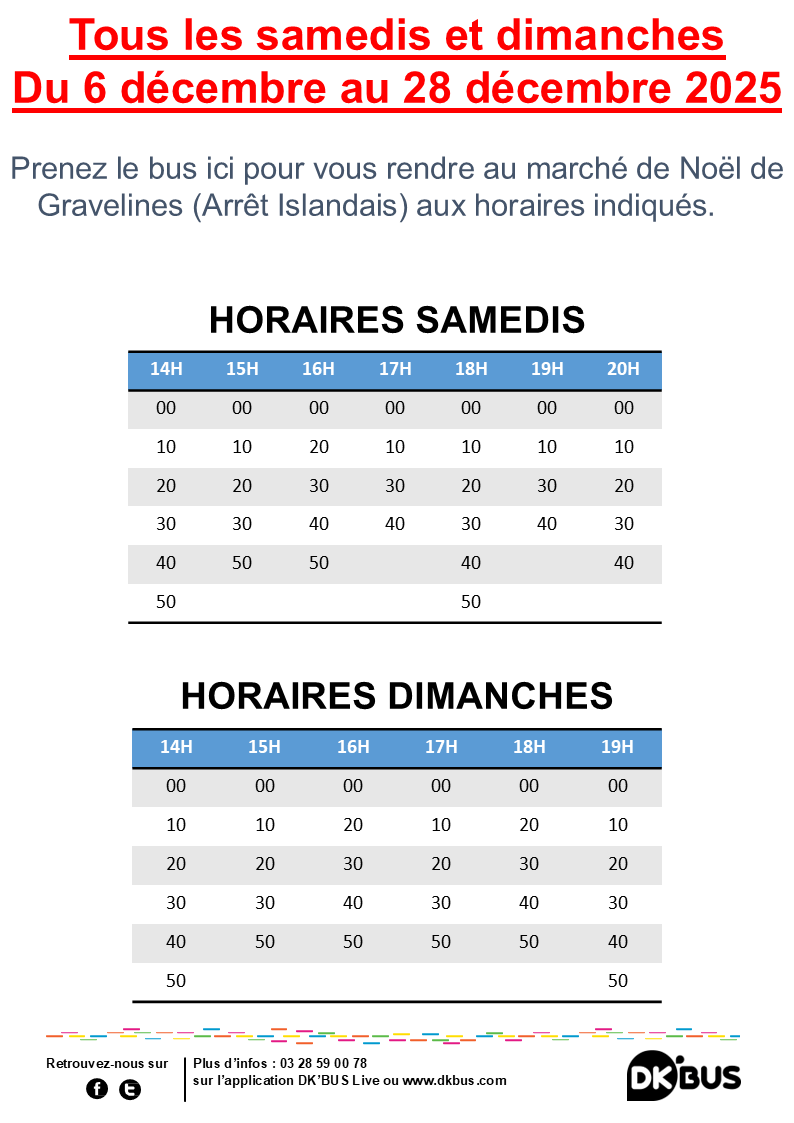 Tous les samedis et dimanches
Du 6 décembre au 28 décembre 2025

Prenez le bus ici pour vous rendre au marché de Noël de Gravelines (Arrêt Islandais) aux horaires indiqués.

HORAIRES SAMEDIS

| 14H | 15H | 16H | 17H | 18H | 19H | 20H |
|---|---|---|---|---|---|---|
| 00 | 00 | 00 | 00 | 00 | 00 | 00 |
| 10 | 10 | 20 | 10 | 10 | 10 | 10 |
| 20 | 20 | 30 | 30 | 20 | 30 | 20 |
| 30 | 30 | 40 | 40 | 30 | 40 | 30 |
| 40 | 50 | 50 | | 40 | | 40 |
| 50 | | | | 50 | | |

HORAIRES DIMANCHES

| 14H | 15H | 16H | 17H | 18H | 19H |
|---|---|---|---|---|---|
| 00 | 00 | 00 | 00 | 00 | 00 |
| 10 | 10 | 20 | 10 | 20 | 10 |
| 20 | 20 | 30 | 20 | 30 | 20 |
| 30 | 30 | 40 | 30 | 40 | 30 |
| 40 | 50 | 50 | 50 | 50 | 40 |
| 50 | | | | | 50 |

Retrouvez-nous sur

Plus d'infos : 03 28 59 00 78
sur l'application DK'BUS Live ou www.dkbus.com

DK'BUS